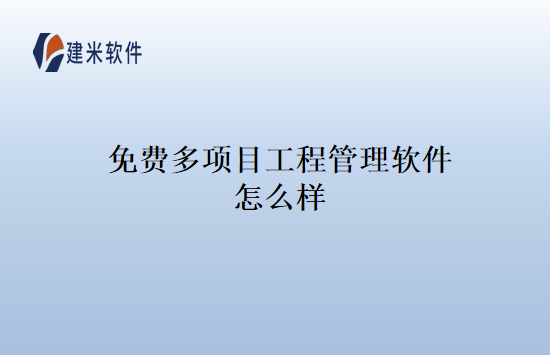 建米软件

免费多项目工程管理软件怎么样